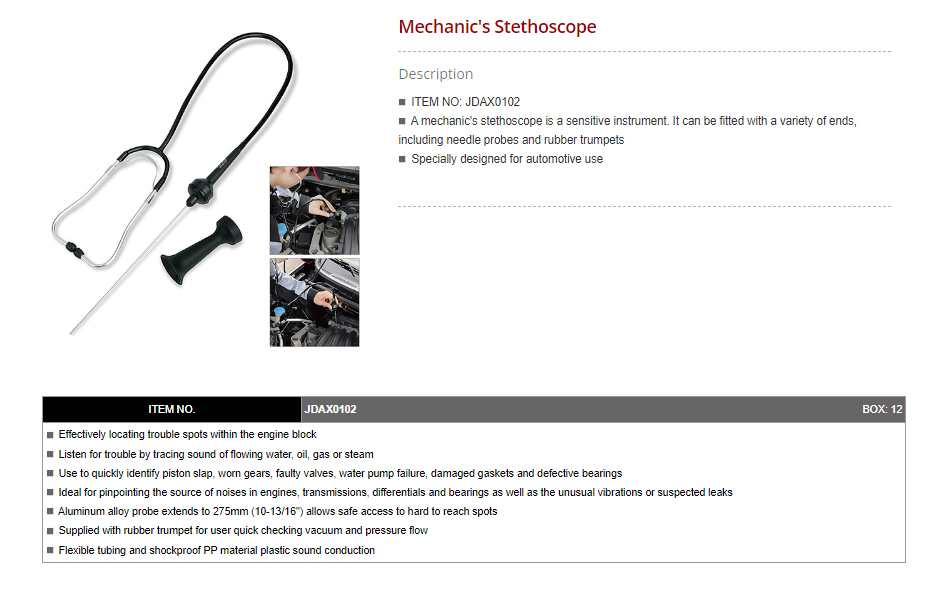 Mechanic's Stethoscope

Description

■ ITEM NO: JDAX0102
■ A mechanic's stethoscope is a sensitive instrument. It can be fitted with a variety of ends, including needle probes and rubber trumpets
■ Specially designed for automotive use

| ITEM NO. | JDAX0102 | BOX: 12 |
|---|---|---|

■ Effectively locating trouble spots within the engine block
■ Listen for trouble by tracing sound of flowing water, oil, gas or steam
■ Use to quickly identify piston slap, worn gears, faulty valves, water pump failure, damaged gaskets and defective bearings
■ Ideal for pinpointing the source of noises in engines, transmissions, differentials and bearings as well as the unusual vibrations or suspected leaks
■ Aluminum alloy probe extends to 275mm (10-13/16") allows safe access to hard to reach spots
■ Supplied with rubber trumpet for user quick checking vacuum and pressure flow
■ Flexible tubing and shockproof PP material plastic sound conduction